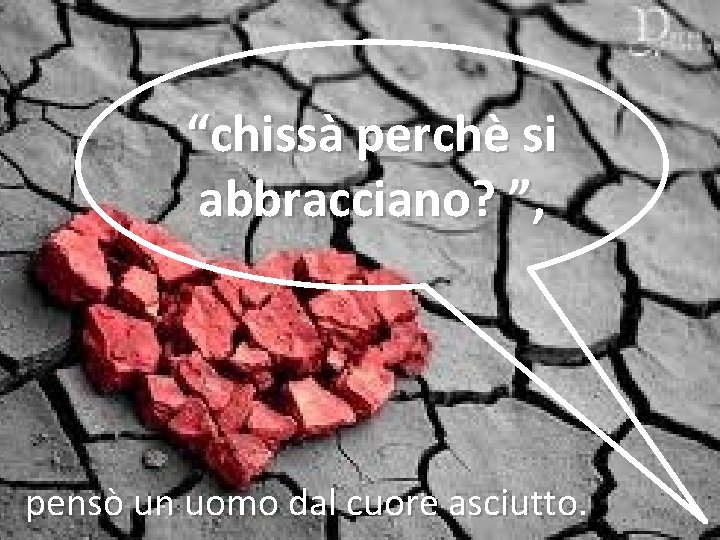 “chissà perchè si abbracciano? ”,

pensò un uomo dal cuore asciutto.